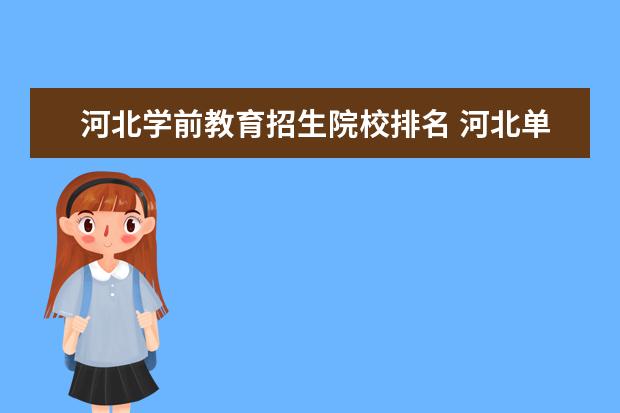 河北学前教育招生院校排名 河北单